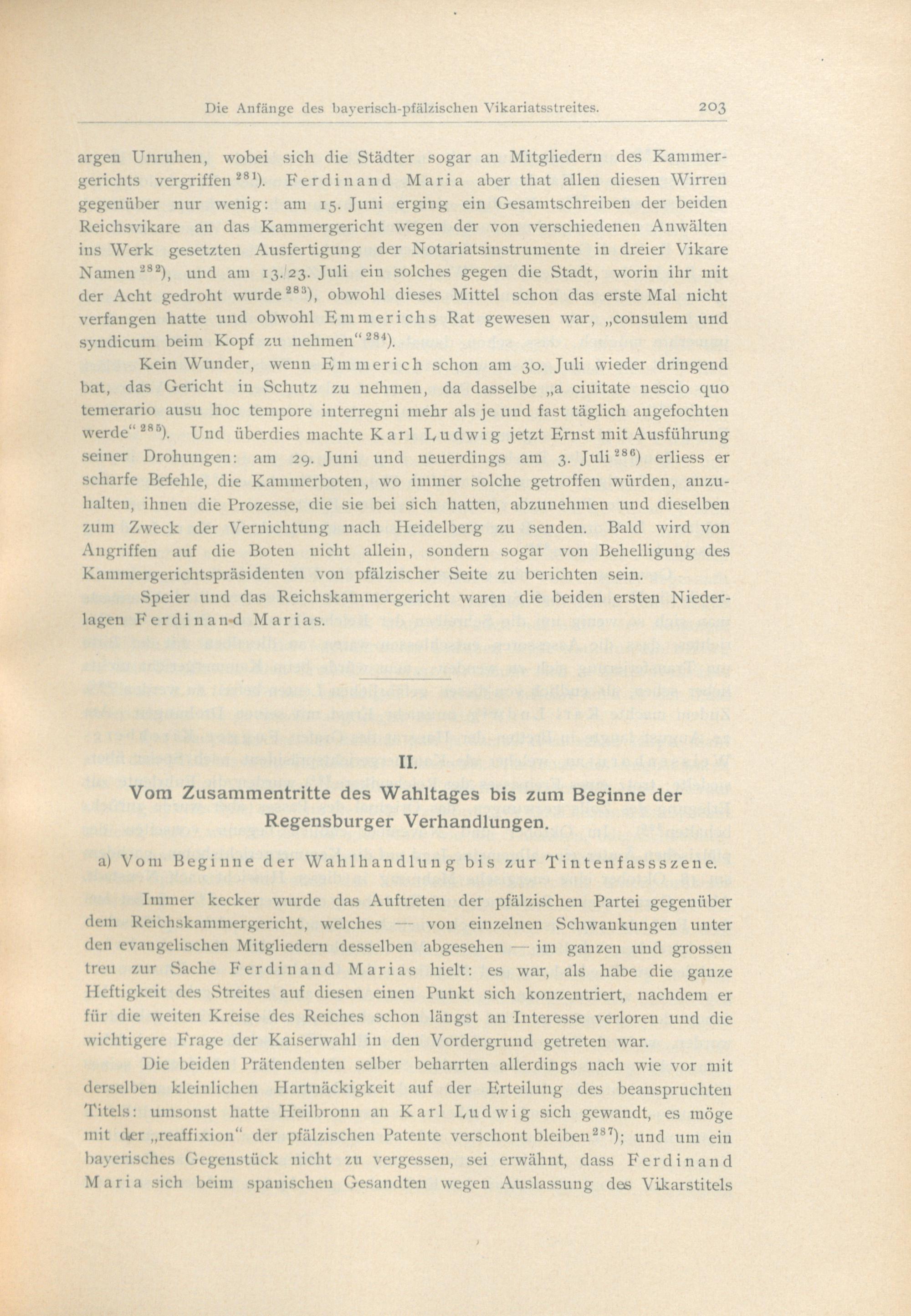 Die Anfänge des bayerisch-pfälzischen Vikariatsstreites. 203

argen Unruhen, wobei sich die Städter sogar an Mitgliedern des Kammergerichts vergriffen $^{281}$). Ferdinand Maria aber that allen diesen Wirren gegenüber nur wenig: am 15. Juni erging ein Gesamtschreiben der beiden Reichsvikare an das Kammergericht wegen der von verschiedenen Anwälten ins Werk gesetzten Ausfertigung der Notariatsinstrumente in dreier Vikare Namen $^{282}$), und am 13./23. Juli ein solches gegen die Stadt, worin ihr mit der Acht gedroht wurde $^{283}$), obwohl dieses Mittel schon das erste Mal nicht verfangen hatte und obwohl Emmerichs Rat gewesen war, „consulem und syndicum beim Kopf zu nehmen“ $^{284}$).

Kein Wunder, wenn Emmerich schon am 30. Juli wieder dringend bat, das Gericht in Schutz zu nehmen, da dasselbe „a ciuitate nescio quo temerario ausu hoc tempore interregni mehr als je und fast täglich angefochten werde“ $^{285}$). Und überdies machte Karl Ludwig jetzt Ernst mit Ausführung seiner Drohungen: am 29. Juni und neuerdings am 3. Juli $^{286}$) erliess er scharfe Befehle, die Kammerboten, wo immer solche getroffen würden, anzuhalten, ihnen die Prozesse, die sie bei sich hatten, abzunehmen und dieselben zum Zweck der Vernichtung nach Heidelberg zu senden. Bald wird von Angriffen auf die Boten nicht allein, sondern sogar von Behelligung des Kammergerichtspräsidenten von pfälzischer Seite zu berichten sein.

Speier und das Reichskammergericht waren die beiden ersten Niederlagen Ferdinand Marias.

II.

Vom Zusammentritte des Wahltages bis zum Beginne der Regensburger Verhandlungen.

a) Vom Beginne der Wahlhandlung bis zur Tintenfassszene.

Immer kecker wurde das Auftreten der pfälzischen Partei gegenüber dem Reichskammergericht, welches — von einzelnen Schwankungen unter den evangelischen Mitgliedern desselben abgesehen — im ganzen und grossen treu zur Sache Ferdinand Marias hielt: es war, als habe die ganze Heftigkeit des Streites auf diesen einen Punkt sich konzentriert, nachdem er für die weiten Kreise des Reiches schon längst an Interesse verloren und die wichtigere Frage der Kaiserwahl in den Vordergrund getreten war.

Die beiden Prätendenten selber beharrten allerdings nach wie vor mit derselben kleinlichen Hartnäckigkeit auf der Erteilung des beanspruchten Titels: umsonst hatte Heilbronn an Karl Ludwig sich gewandt, es möge mit der „reaffixion“ der pfälzischen Patente verschont bleiben $^{287}$); und um ein bayerisches Gegenstück nicht zu vergessen, sei erwähnt, dass Ferdinand Maria sich beim spanischen Gesandten wegen Auslassung des Vikarstitels